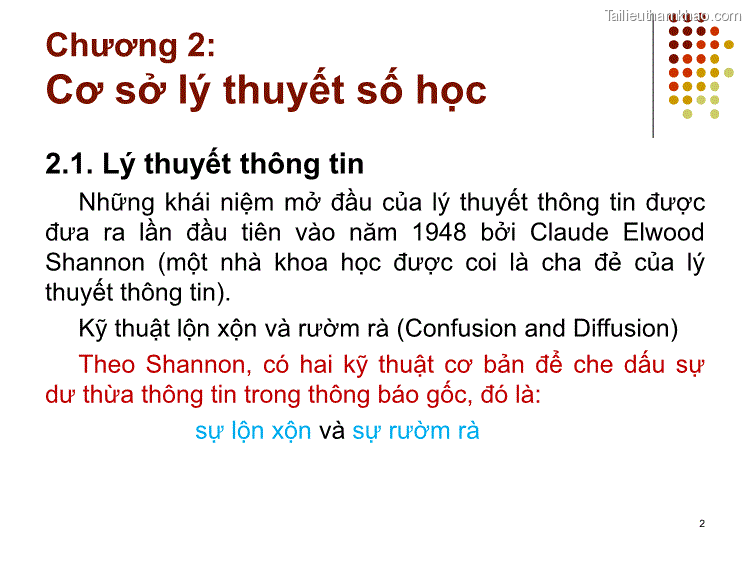 Tailieuthamkhao.com

Chương 2:
Cơ sở lý thuyết số học

2.1. Lý thuyết thông tin

Những khái niệm mở đầu của lý thuyết thông tin được đưa ra lần đầu tiên vào năm 1948 bởi Claude Elwood Shannon (một nhà khoa học được coi là cha đẻ của lý thuyết thông tin).

Kỹ thuật lộn xộn và rườm rà (Confusion and Diffusion)

Theo Shannon, có hai kỹ thuật cơ bản để che dấu sự dư thừa thông tin trong thông báo gốc, đó là:

sự lộn xộn và sự rườm rà

2